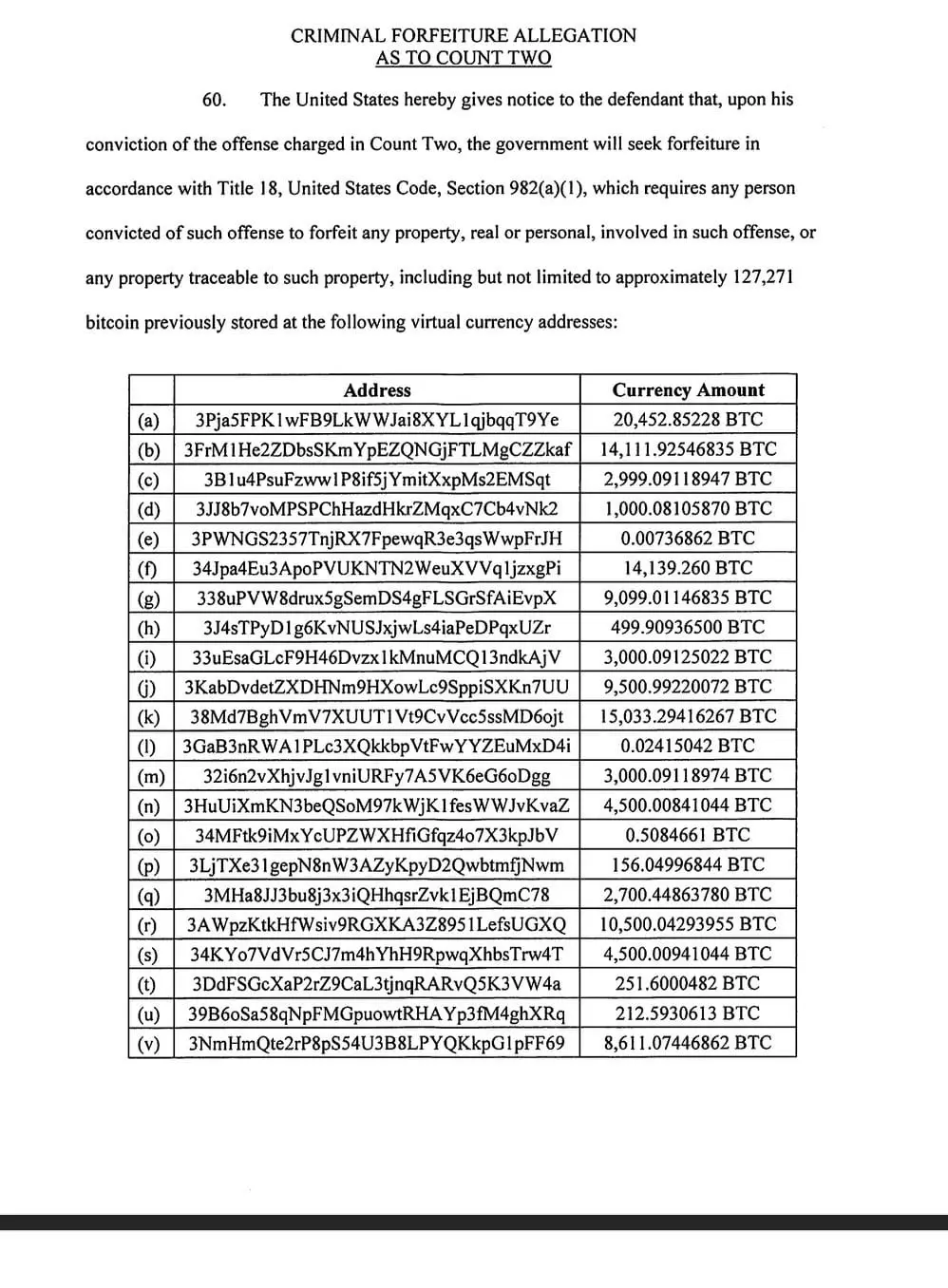 CRIMINAL FORFEITURE ALLEGATION
AS TO COUNT TWO

60. The United States hereby gives notice to the defendant that, upon his conviction of the offense charged in Count Two, the government will seek forfeiture in accordance with Title 18, United States Code, Section 982(a)(1), which requires any person convicted of such offense to forfeit any property, real or personal, involved in such offense, or any property traceable to such property, including but not limited to approximately 127,271 bitcoin previously stored at the following virtual currency addresses:

| | Address | Currency Amount |
|---|---|---|
| (a) | 3Pja5FPK1wFB9LkWWJai8XYL1qjbqqT9Ye | 20,452.85228 BTC |
| (b) | 3FrM1He2ZDbsSKmYpEZQNGjFTLMgCZZkaf | 14,111.92546835 BTC |
| (c) | 3B1u4PsuFzww1P8if5jYmitXxpMs2EMSqt | 2,999.09118947 BTC |
| (d) | 3JJ8b7voMPSPChHazdHkrZMqxC7Cb4vNk2 | 1,000.08105870 BTC |
| (e) | 3PWNGS2357TnjRX7FpewqR3e3qsWwpFrJH | 0.00736862 BTC |
| (f) | 34Jpa4Eu3ApoPVUKNTN2WeuXVVq1jzxgPi | 14,139.260 BTC |
| (g) | 338uPVW8drux5gSemDS4gFLSGrSfAiEvpX | 9,099.01146835 BTC |
| (h) | 3J4sTPyD1g6KvNUSJxjwLs4iaPeDPqxUZr | 499.90936500 BTC |
| (i) | 33uEsaGLcF9H46Dvzx1kMnuMCQ13ndkAjV | 3,000.09125022 BTC |
| (j) | 3KabDvdetZXDHNm9HXowLc9SppiSXKn7UU | 9,500.99220072 BTC |
| (k) | 38Md7BghVmV7XUUT1Vt9CvVcc5ssMD6ojt | 15,033.29416267 BTC |
| (l) | 3GaB3nRWA1PLc3XQkkbpVtFwYYZEuMxD4i | 0.02415042 BTC |
| (m) | 32i6n2vXhjvJg1vniURFy7A5VK6eG6oDgg | 3,000.09118974 BTC |
| (n) | 3HuUiXmKN3beQSoM97kWjK1fesWWJvKvaZ | 4,500.00841044 BTC |
| (o) | 34MFtk9iMxYcUPZWXHfiGfqz4o7X3kpJbV | 0.5084661 BTC |
| (p) | 3LjTXe31gepN8nW3AZyKpyD2QwbtmfjNwm | 156.04996844 BTC |
| (q) | 3MHa8JJ3bu8j3x3iQHhqsrZvk1EjBQmC78 | 2,700.44863780 BTC |
| (r) | 3AWpzKtkHfWsiv9RGXKA3Z8951LefsUGXQ | 10,500.04293955 BTC |
| (s) | 34KYo7VdVr5CJ7m4hYhH9RpwqXhbsTrw4T | 4,500.00941044 BTC |
| (t) | 3DdFSGcXaP2rZ9CaL3tjnqRARvQ5K3VW4a | 251.6000482 BTC |
| (u) | 39B6oSa58qNpFMGpuowtRHAYp3fM4ghXRq | 212.5930613 BTC |
| (v) | 3NmHmQte2rP8pS54U3B8LPYQKkpG1pFF69 | 8,611.07446862 BTC |